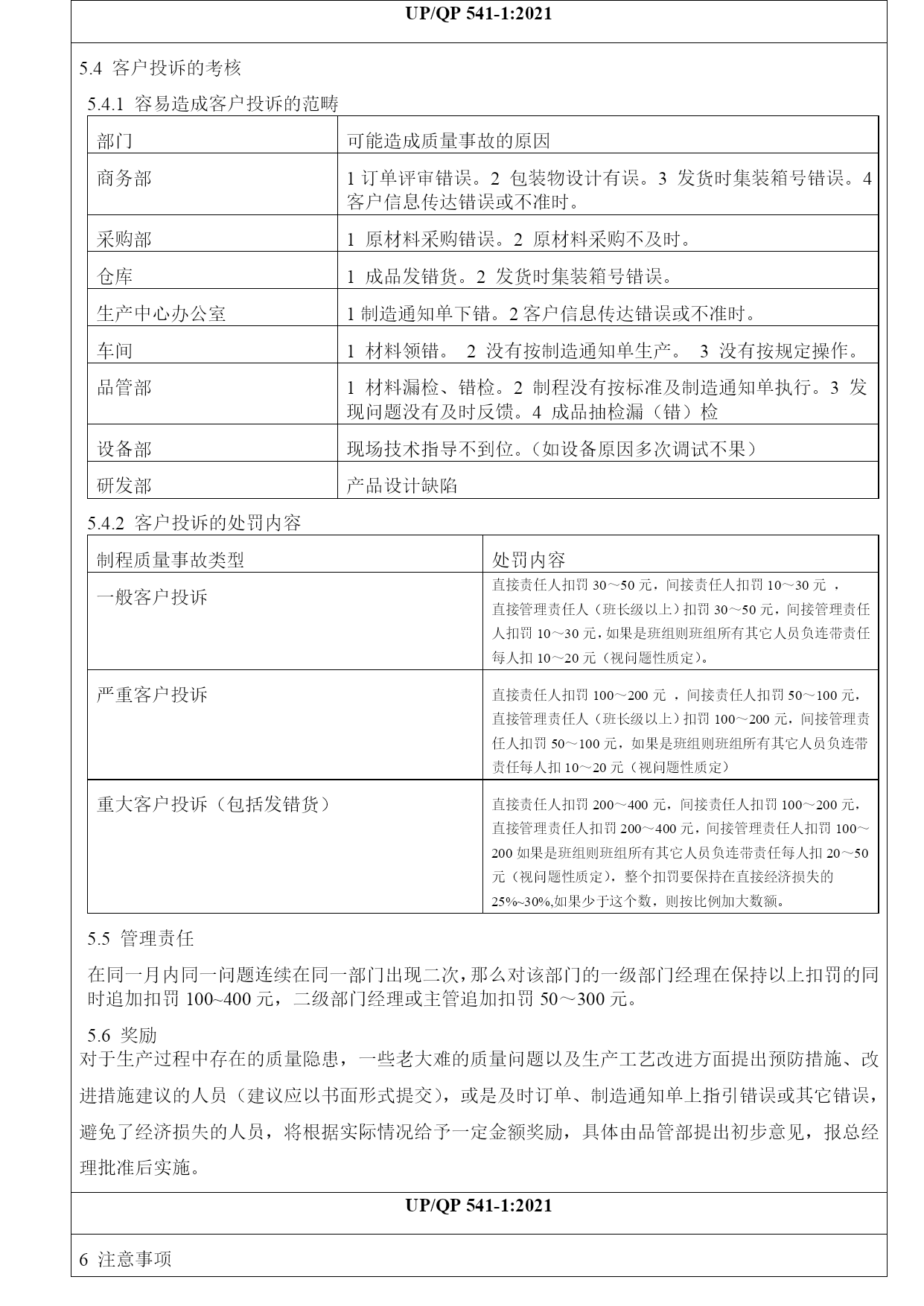 UP/QP 541-1:2021

5.4 客户投诉的考核

5.4.1 容易造成客户投诉的范畴

| 部门 | 可能造成质量事故的原因 |
|---|---|
| 商务部 | 1 订单评审错误。2 包装物设计有误。3 发货时集装箱号错误。4 客户信息传达错误或不准时。 |
| 采购部 | 1 原材料采购错误。2 原材料采购不及时。 |
| 仓库 | 1 成品发错货。2 发货时集装箱号错误。 |
| 生产中心办公室 | 1 制造通知单下错。2 客户信息传达错误或不准时。 |
| 车间 | 1 材料领错。 2 没有按制造通知单生产。 3 没有按规定操作。 |
| 品管部 | 1 材料漏检、错检。2 制程没有按标准及制造通知单执行。3 发现问题没有及时反馈。4 成品抽检漏（错）检 |
| 设备部 | 现场技术指导不到位。（如设备原因多次调试不果） |
| 研发部 | 产品设计缺陷 |

5.4.2 客户投诉的处罚内容

| 制程质量事故类型 | 处罚内容 |
|---|---|
| 一般客户投诉 | 直接责任人扣罚 30～50 元，间接责任人扣罚 10～30 元 ，直接管理责任人（班长级以上）扣罚 30～50 元，间接管理责任人扣罚 10～30 元，如果是班组则班组所有其它人员负连带责任每人扣 10～20 元（视问题性质定）。 |
| 严重客户投诉 | 直接责任人扣罚 100～200 元 ，间接责任人扣罚 50～100 元，直接管理责任人（班长级以上）扣罚 100～200 元，间接管理责任人扣罚 50～100 元，如果是班组则班组所有其它人员负连带责任每人扣 10～20 元（视问题性质定） |
| 重大客户投诉（包括发错货） | 直接责任人扣罚 200～400 元，间接责任人扣罚 100～200 元，直接管理责任人扣罚 200～400 元，间接管理责任人扣罚 100～200 如果是班组则班组所有其它人员负连带责任每人扣 20～50 元（视问题性质定），整个扣罚要保持在直接经济损失的 25%~30%,如果少于这个数，则按比例加大数额。 |

5.5 管理责任

在同一月内同一问题连续在同一部门出现二次，那么对该部门的一级部门经理在保持以上扣罚的同时追加扣罚 100~400 元，二级部门经理或主管追加扣罚 50～300 元。

5.6 奖励

对于生产过程中存在的质量隐患，一些老大难的质量问题以及生产工艺改进方面提出预防措施、改进措施建议的人员（建议应以书面形式提交），或是及时订单、制造通知单上指引错误或其它错误，避免了经济损失的人员，将根据实际情况给予一定金额奖励，具体由品管部提出初步意见，报总经理批准后实施。

UP/QP 541-1:2021

6 注意事项